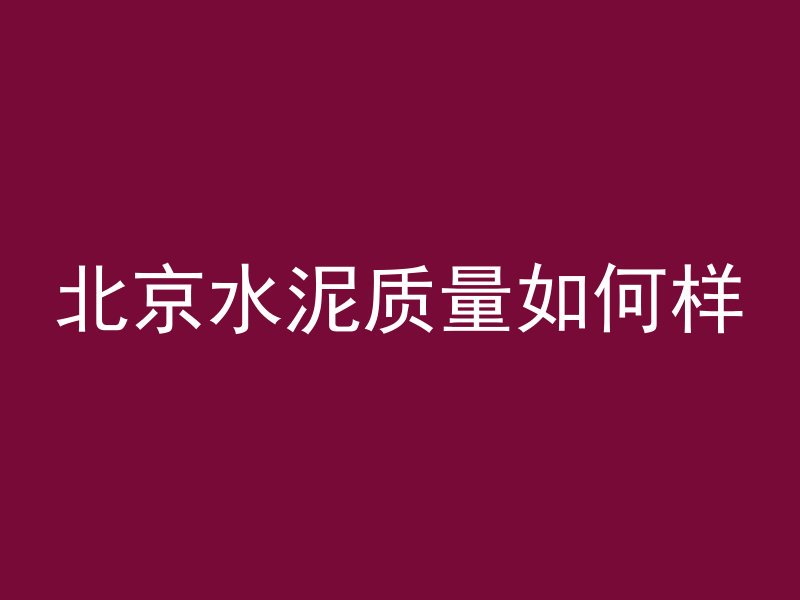 北京水泥质量如何样